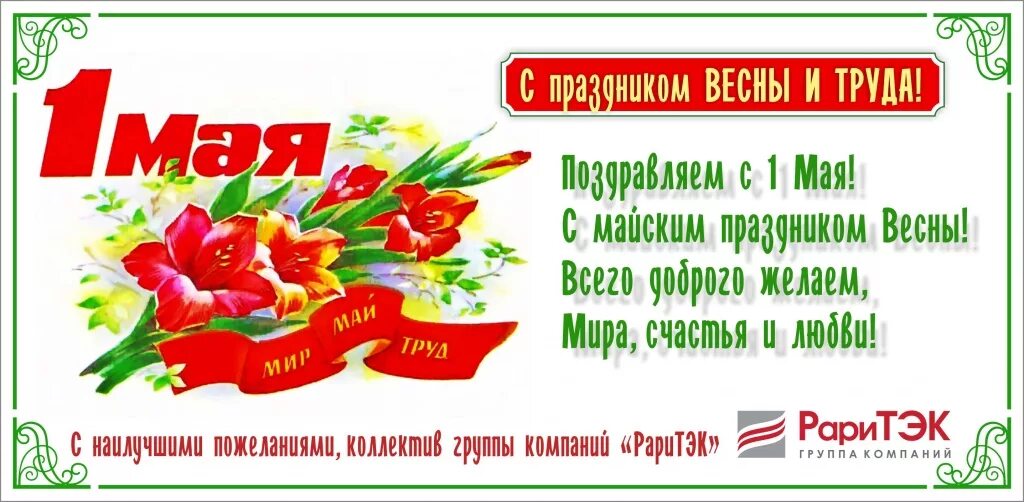 1 мая

МИР МАЙ ТРУД

С праздником ВЕСНЫ И ТРУДА!

Поздравляем с 1 Мая!
С майским праздником Весны!
Всего доброго желаем,
Мира, счастья и любви!

С наилучшими пожеланиями, коллектив группы компаний «РариТЭК»

РариТЭК
ГРУППА КОМПАНИЙ